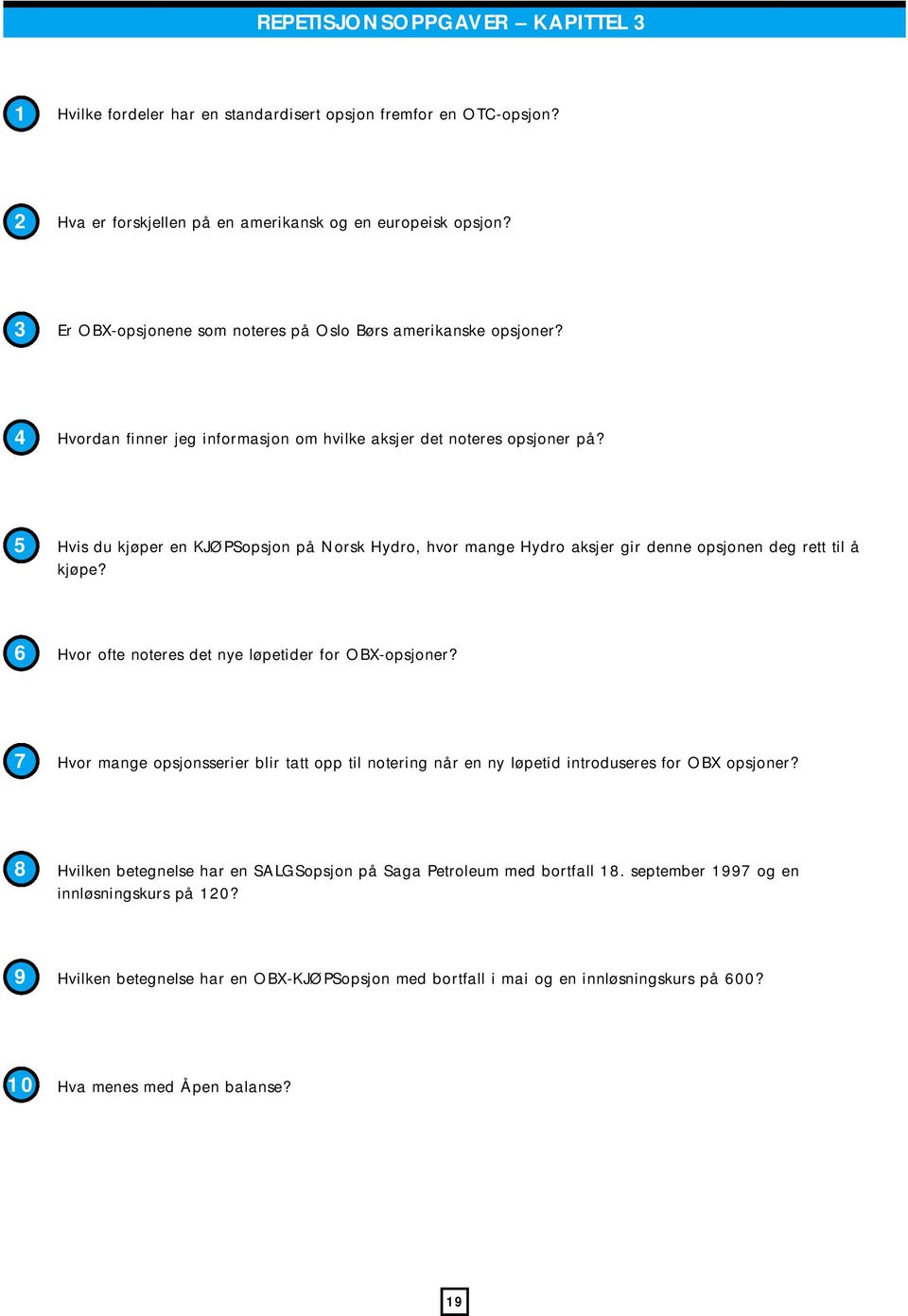 REPETISJONSOPPGAVER – KAPITTEL 3

1 Hvilke fordeler har en standardisert opsjon fremfor en OTC-opsjon?

2 Hva er forskjellen på en amerikansk og en europeisk opsjon?

3 Er OBX-opsjonene som noteres på Oslo Børs amerikanske opsjoner?

4 Hvordan finner jeg informasjon om hvilke aksjer det noteres opsjoner på?

5 Hvis du kjøper en KJØPSopsjon på Norsk Hydro, hvor mange Hydro aksjer gir denne opsjonen deg rett til å kjøpe?

6 Hvor ofte noteres det nye løpetider for OBX-opsjoner?

7 Hvor mange opsjonsserier blir tatt opp til notering når en ny løpetid introduseres for OBX opsjoner?

8 Hvilken betegnelse har en SALGSopsjon på Saga Petroleum med bortfall 18. september 1997 og en innløsningskurs på 120?

9 Hvilken betegnelse har en OBX-KJØPSopsjon med bortfall i mai og en innløsningskurs på 600?

10 Hva menes med Åpen balanse?

19